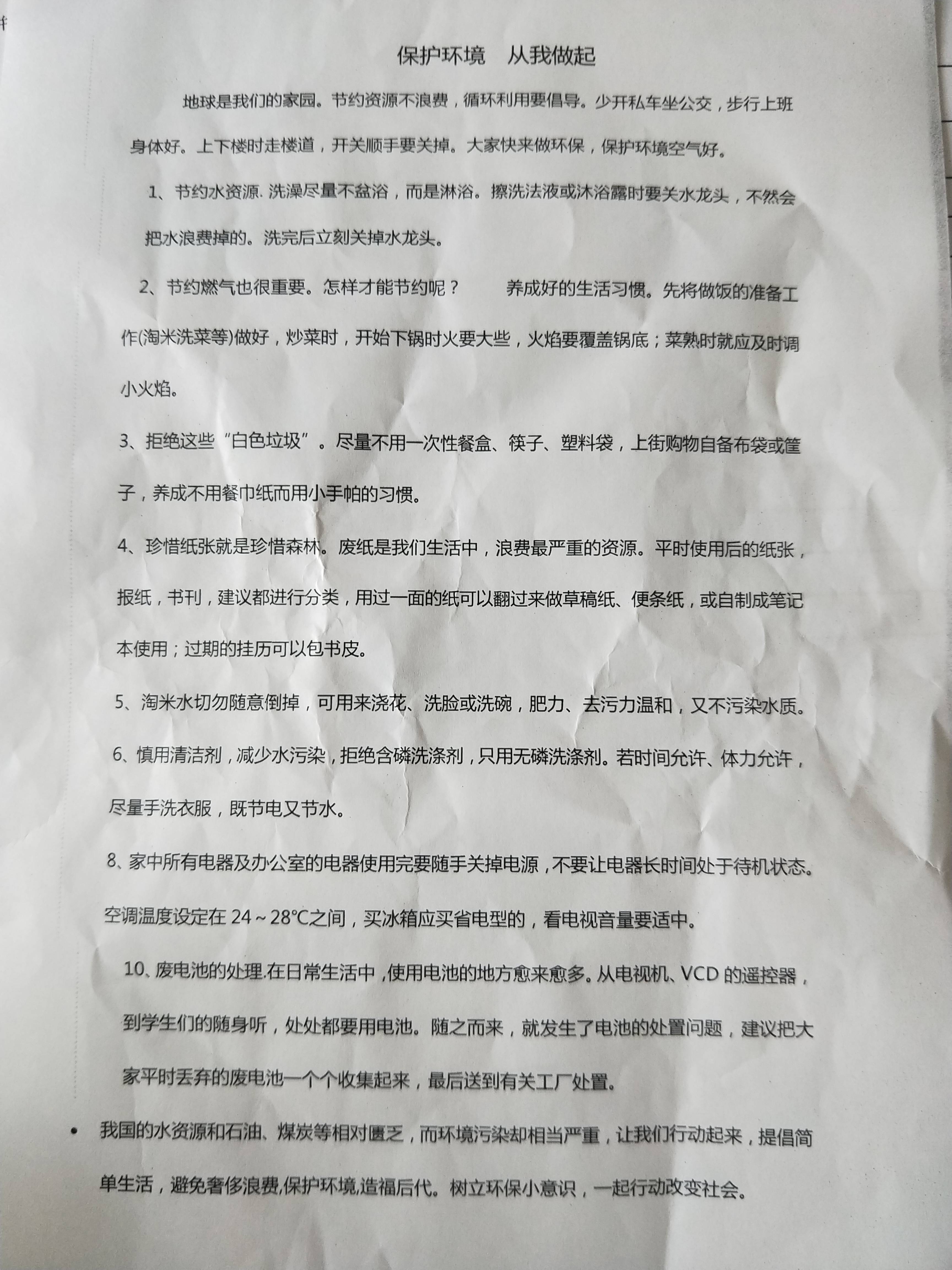 保护环境　从我做起

地球是我们的家园。节约资源不浪费，循环利用要倡导。少开私车坐公交，步行上班身体好。上下楼时走楼道，开关顺手要关掉。大家快来做环保，保护环境空气好。

1、节约水资源. 洗澡尽量不盆浴，而是淋浴。擦洗法液或沐浴露时要关水龙头，不然会把水浪费掉的。洗完后立刻关掉水龙头。

2、节约燃气也很重要。怎样才能节约呢？　　养成好的生活习惯。先将做饭的准备工作(淘米洗菜等)做好，炒菜时，开始下锅时火要大些，火焰要覆盖锅底；菜熟时就应及时调小火焰。

3、拒绝这些“白色垃圾”。尽量不用一次性餐盒、筷子、塑料袋，上街购物自备布袋或筐子，养成不用餐巾纸而用小手帕的习惯。

4、珍惜纸张就是珍惜森林。废纸是我们生活中，浪费最严重的资源。平时使用后的纸张，报纸，书刊，建议都进行分类，用过一面的纸可以翻过来做草稿纸、便条纸，或自制成笔记本使用；过期的挂历可以包书皮。

5、淘米水切勿随意倒掉，可用来浇花、洗脸或洗碗，肥力、去污力温和，又不污染水质。

6、慎用清洁剂，减少水污染，拒绝含磷洗涤剂，只用无磷洗涤剂。若时间允许、体力允许，尽量手洗衣服，既节电又节水。

8、家中所有电器及办公室的电器使用完要随手关掉电源，不要让电器长时间处于待机状态。空调温度设定在 24～28℃之间，买冰箱应买省电型的，看电视音量要适中。

10、废电池的处理.在日常生活中，使用电池的地方愈来愈多。从电视机、VCD 的遥控器，到学生们的随身听，处处都要用电池。随之而来，就发生了电池的处置问题，建议把大家平时丢弃的废电池一个个收集起来，最后送到有关工厂处置。

• 我国的水资源和石油、煤炭等相对匮乏，而环境污染却相当严重，让我们行动起来，提倡简单生活，避免奢侈浪费,保护环境,造福后代。树立环保小意识，一起行动改变社会。